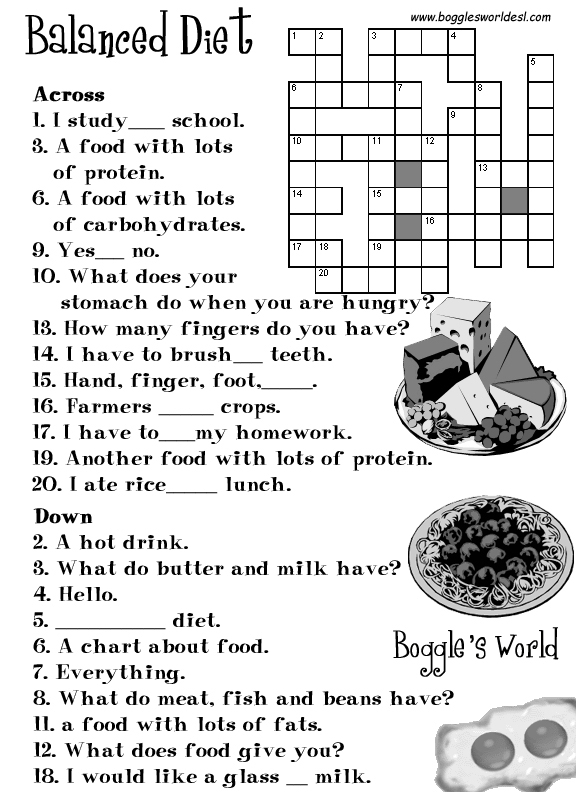 Balanced Diet

www.bogglesworldesl.com

1 2 3 4 5 6 7 8 9 10 11 12 13 14 15 16 17 18 19 20

Across
1. I study___ school.
3. A food with lots of protein.
6. A food with lots of carbohydrates.
9. Yes___ no.
10. What does your stomach do when you are hungry?
13. How many fingers do you have?
14. I have to brush___ teeth.
15. Hand, finger, foot,_____.
16. Farmers _____ crops.
17. I have to___my homework.
19. Another food with lots of protein.
20. I ate rice_____ lunch.

Down
2. A hot drink.
3. What do butter and milk have?
4. Hello.
5. __________ diet.
6. A chart about food.
7. Everything.
8. What do meat, fish and beans have?
11. a food with lots of fats.
12. What does food give you?
18. I would like a glass __ milk.

Boggle's World